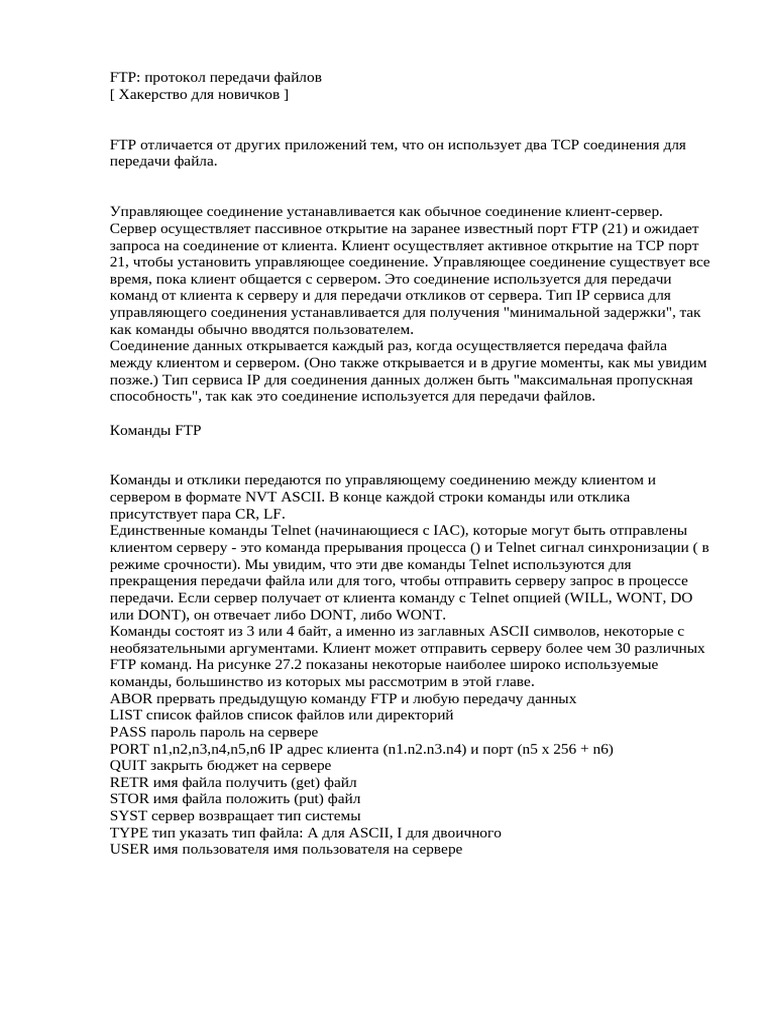 FTP: протокол передачи файлов
[ Хакерство для новичков ]

FTP отличается от других приложений тем, что он использует два TCP соединения для передачи файла.

Управляющее соединение устанавливается как обычное соединение клиент-сервер. Сервер осуществляет пассивное открытие на заранее известный порт FTP (21) и ожидает запроса на соединение от клиента. Клиент осуществляет активное открытие на TCP порт 21, чтобы установить управляющее соединение. Управляющее соединение существует все время, пока клиент общается с сервером. Это соединение используется для передачи команд от клиента к серверу и для передачи откликов от сервера. Тип IP сервиса для управляющего соединения устанавливается для получения "минимальной задержки", так как команды обычно вводятся пользователем.
Соединение данных открывается каждый раз, когда осуществляется передача файла между клиентом и сервером. (Оно также открывается и в другие моменты, как мы увидим позже.) Тип сервиса IP для соединения данных должен быть "максимальная пропускная способность", так как это соединение используется для передачи файлов.

Команды FTP

Команды и отклики передаются по управляющему соединению между клиентом и сервером в формате NVT ASCII. В конце каждой строки команды или отклика присутствует пара CR, LF.
Единственные команды Telnet (начинающиеся с IAC), которые могут быть отправлены клиентом серверу - это команда прерывания процесса () и Telnet сигнал синхронизации ( в режиме срочности). Мы увидим, что эти две команды Telnet используются для прекращения передачи файла или для того, чтобы отправить серверу запрос в процессе передачи. Если сервер получает от клиента команду с Telnet опцией (WILL, WONT, DO или DONT), он отвечает либо DONT, либо WONT.
Команды состоят из 3 или 4 байт, а именно из заглавных ASCII символов, некоторые с необязательными аргументами. Клиент может отправить серверу более чем 30 различных FTP команд. На рисунке 27.2 показаны некоторые наиболее широко используемые команды, большинство из которых мы рассмотрим в этой главе.
ABOR прервать предыдущую команду FTP и любую передачу данных
LIST список файлов список файлов или директорий
PASS пароль пароль на сервере
PORT n1,n2,n3,n4,n5,n6 IP адрес клиента (n1.n2.n3.n4) и порт (n5 x 256 + n6)
QUIT закрыть бюджет на сервере
RETR имя файла получить (get) файл
STOR имя файла положить (put) файл
SYST сервер возвращает тип системы
TYPE тип указать тип файла: A для ASCII, I для двоичного
USER имя пользователя имя пользователя на сервере